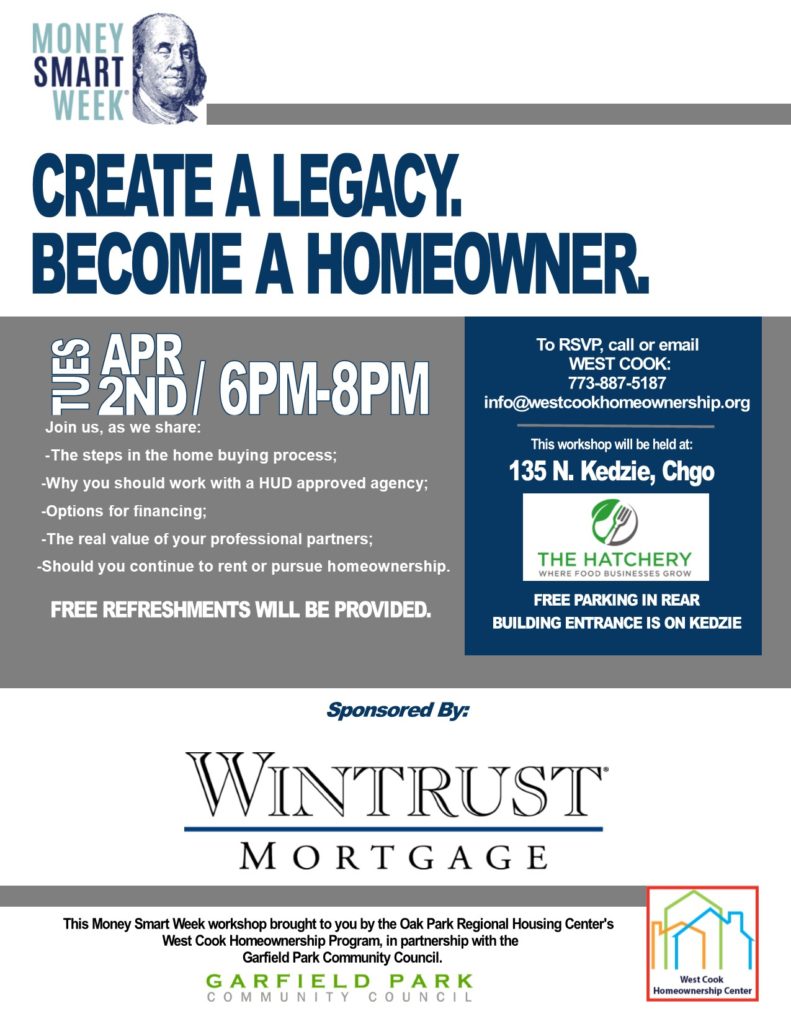 MONEY
SMART
WEEK®

CREATE A LEGACY.
BECOME A HOMEOWNER.

TUES APR 2ND / 6PM-8PM

Join us, as we share:

-The steps in the home buying process;

-Why you should work with a HUD approved agency;

-Options for financing;

-The real value of your professional partners;

-Should you continue to rent or pursue homeownership.

FREE REFRESHMENTS WILL BE PROVIDED.

To RSVP, call or email
WEST COOK:
773-887-5187
info@westcookhomeownership.org

This workshop will be held at:
135 N. Kedzie, Chgo

THE HATCHERY
WHERE FOOD BUSINESSES GROW

FREE PARKING IN REAR
BUILDING ENTRANCE IS ON KEDZIE

Sponsored By:

WINTRUST®
MORTGAGE

This Money Smart Week workshop brought to you by the Oak Park Regional Housing Center's West Cook Homeownership Program, in partnership with the Garfield Park Community Council.

GARFIELD PARK
COMMUNITY COUNCIL

West Cook
Homeownership Center